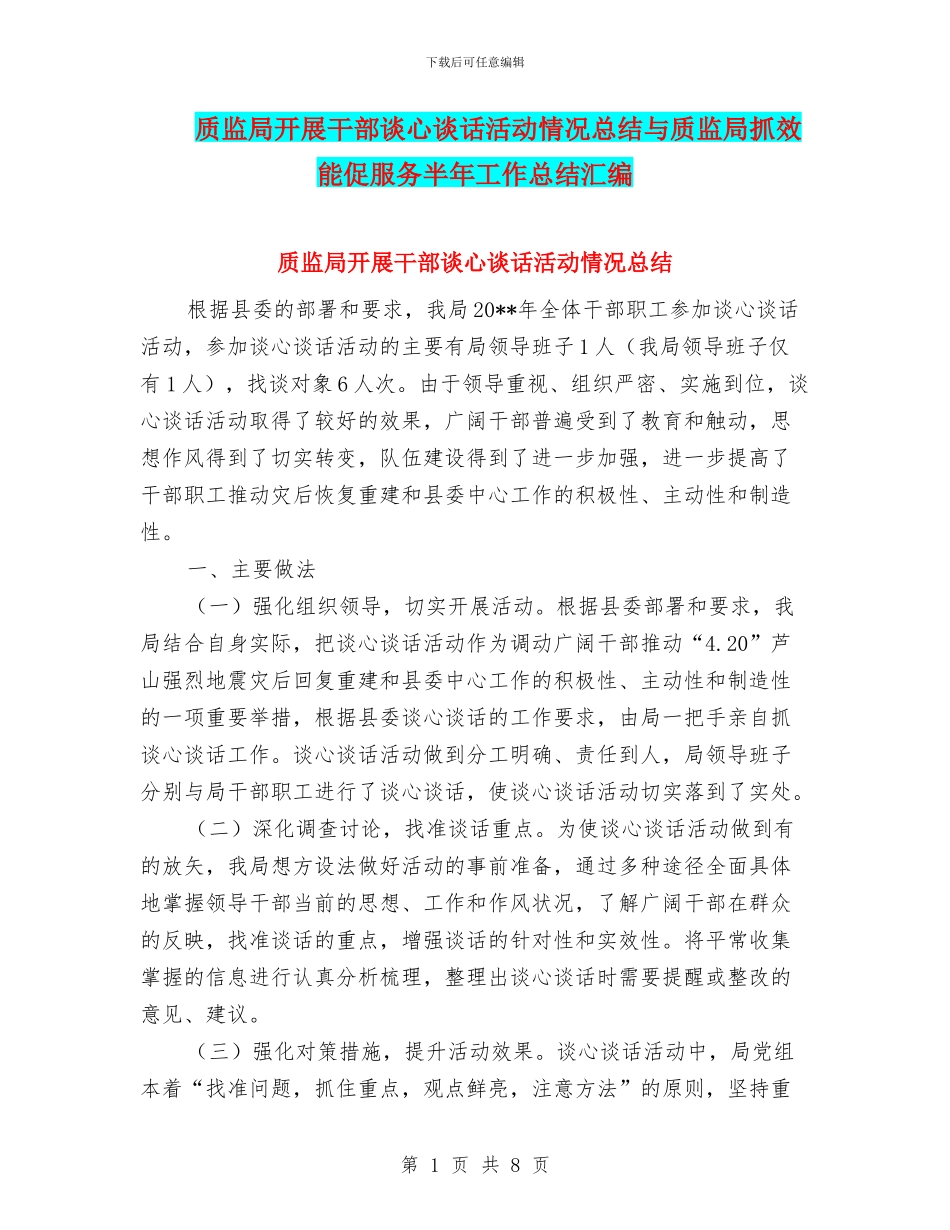 下载后可任意编辑

质监局开展干部谈心谈话活动情况总结与质监局抓效能促服务半年工作总结汇编

质监局开展干部谈心谈话活动情况总结

根据县委的部署和要求，我局20**年全体干部职工参加谈心谈话活动，参加谈心谈话活动的主要有局领导班子1人（我局领导班子仅有1人），找谈对象6人次。由于领导重视、组织严密、实施到位，谈心谈话活动取得了较好的效果，广阔干部普遍受到了教育和触动，思想作风得到了切实转变，队伍建设得到了进一步加强，进一步提高了干部职工推动灾后恢复重建和县委中心工作的积极性、主动性和制造性。

一、主要做法

（一）强化组织领导，切实开展活动。根据县委部署和要求，我局结合自身实际，把谈心谈话活动作为调动广阔干部推动“4.20”芦山强烈地震灾后回复重建和县委中心工作的积极性、主动性和制造性的一项重要举措，根据县委谈心谈话的工作要求，由局一把手亲自抓谈心谈话工作。谈心谈话活动做到分工明确、责任到人，局领导班子分别与局干部职工进行了谈心谈话，使谈心谈话活动切实落到了实处。

（二）深化调查讨论，找准谈话重点。为使谈心谈话活动做到有的放矢，我局想方设法做好活动的事前准备，通过多种途径全面具体地掌握领导干部当前的思想、工作和作风状况，了解广阔干部在群众的反映，找准谈话的重点，增强谈话的针对性和实效性。将平常收集掌握的信息进行认真分析梳理，整理出谈心谈话时需要提醒或整改的意见、建议。

（三）强化对策措施，提升活动效果。谈心谈话活动中，局党组本着“找准问题，抓住重点，观点鲜亮，注意方法”的原则，坚持重

第 1 页 共 8 页